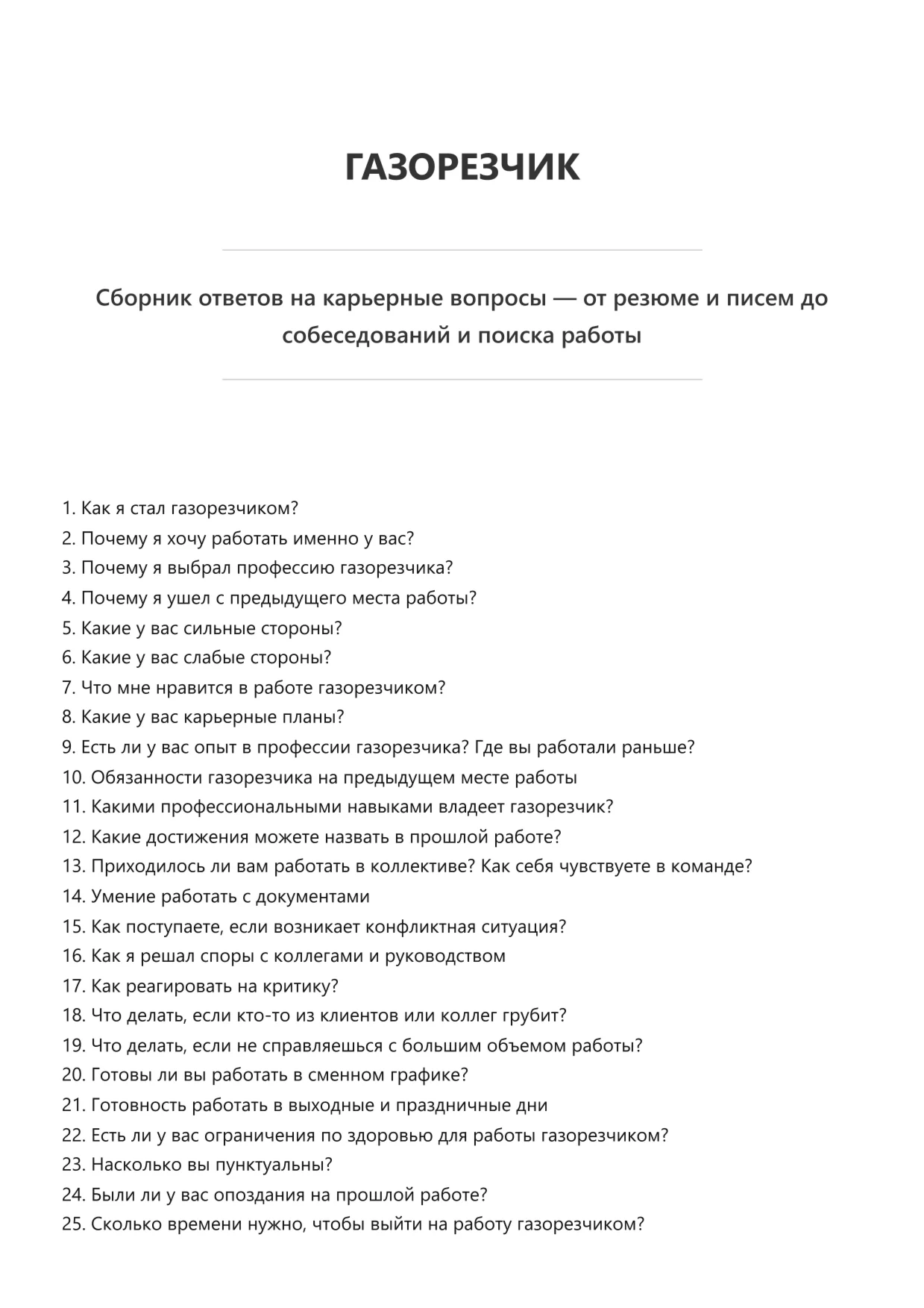 ГАЗОРЕЗЧИК

Сборник ответов на карьерные вопросы — от резюме и писем до собеседований и поиска работы

1. Как я стал газорезчиком?
2. Почему я хочу работать именно у вас?
3. Почему я выбрал профессию газорезчика?
4. Почему я ушел с предыдущего места работы?
5. Какие у вас сильные стороны?
6. Какие у вас слабые стороны?
7. Что мне нравится в работе газорезчиком?
8. Какие у вас карьерные планы?
9. Есть ли у вас опыт в профессии газорезчика? Где вы работали раньше?
10. Обязанности газорезчика на предыдущем месте работы
11. Какими профессиональными навыками владеет газорезчик?
12. Какие достижения можете назвать в прошлой работе?
13. Приходилось ли вам работать в коллективе? Как себя чувствуете в команде?
14. Умение работать с документами
15. Как поступаете, если возникает конфликтная ситуация?
16. Как я решал споры с коллегами и руководством
17. Как реагировать на критику?
18. Что делать, если кто-то из клиентов или коллег грубит?
19. Что делать, если не справляешься с большим объемом работы?
20. Готовы ли вы работать в сменном графике?
21. Готовность работать в выходные и праздничные дни
22. Есть ли у вас ограничения по здоровью для работы газорезчиком?
23. Насколько вы пунктуальны?
24. Были ли у вас опоздания на прошлой работе?
25. Сколько времени нужно, чтобы выйти на работу газорезчиком?